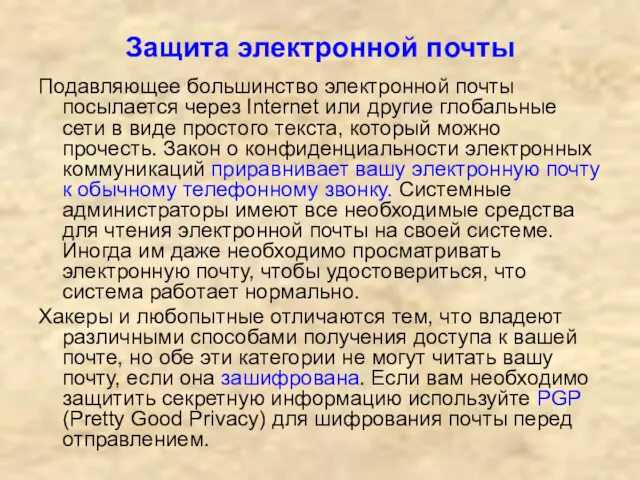 Защита электронной почты

Подавляющее большинство электронной почты посылается через Internet или другие глобальные сети в виде простого текста, который можно прочесть. Закон о конфиденциальности электронных коммуникаций приравнивает вашу электронную почту к обычному телефонному звонку. Системные администраторы имеют все необходимые средства для чтения электронной почты на своей системе. Иногда им даже необходимо просматривать электронную почту, чтобы удостовериться, что система работает нормально.

Хакеры и любопытные отличаются тем, что владеют различными способами получения доступа к вашей почте, но обе эти категории не могут читать вашу почту, если она зашифрована. Если вам необходимо защитить секретную информацию используйте PGP (Pretty Good Privacy) для шифрования почты перед отправлением.